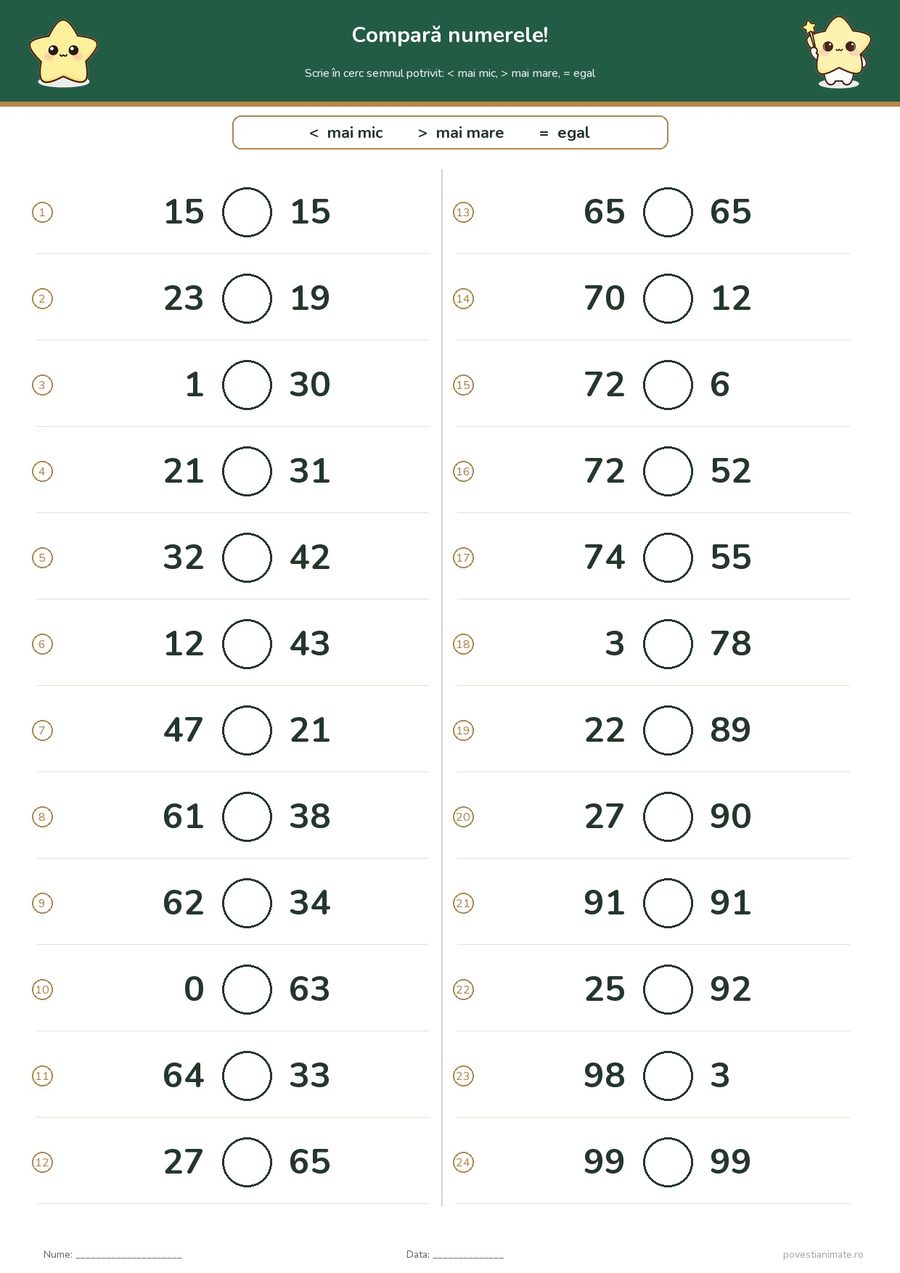 Compară numerele!

Scrie în cerc semnul potrivit: < mai mic, > mai mare, = egal

< mai mic > mai mare = egal

1 15 15

2 23 19

3 1 30

4 21 31

5 32 42

6 12 43

7 47 21

8 61 38

9 62 34

10 0 63

11 64 33

12 27 65

13 65 65

14 70 12

15 72 6

16 72 52

17 74 55

18 3 78

19 22 89

20 27 90

21 91 91

22 25 92

23 98 3

24 99 99

Nume: ____ Data: ____ povestianimate.ro